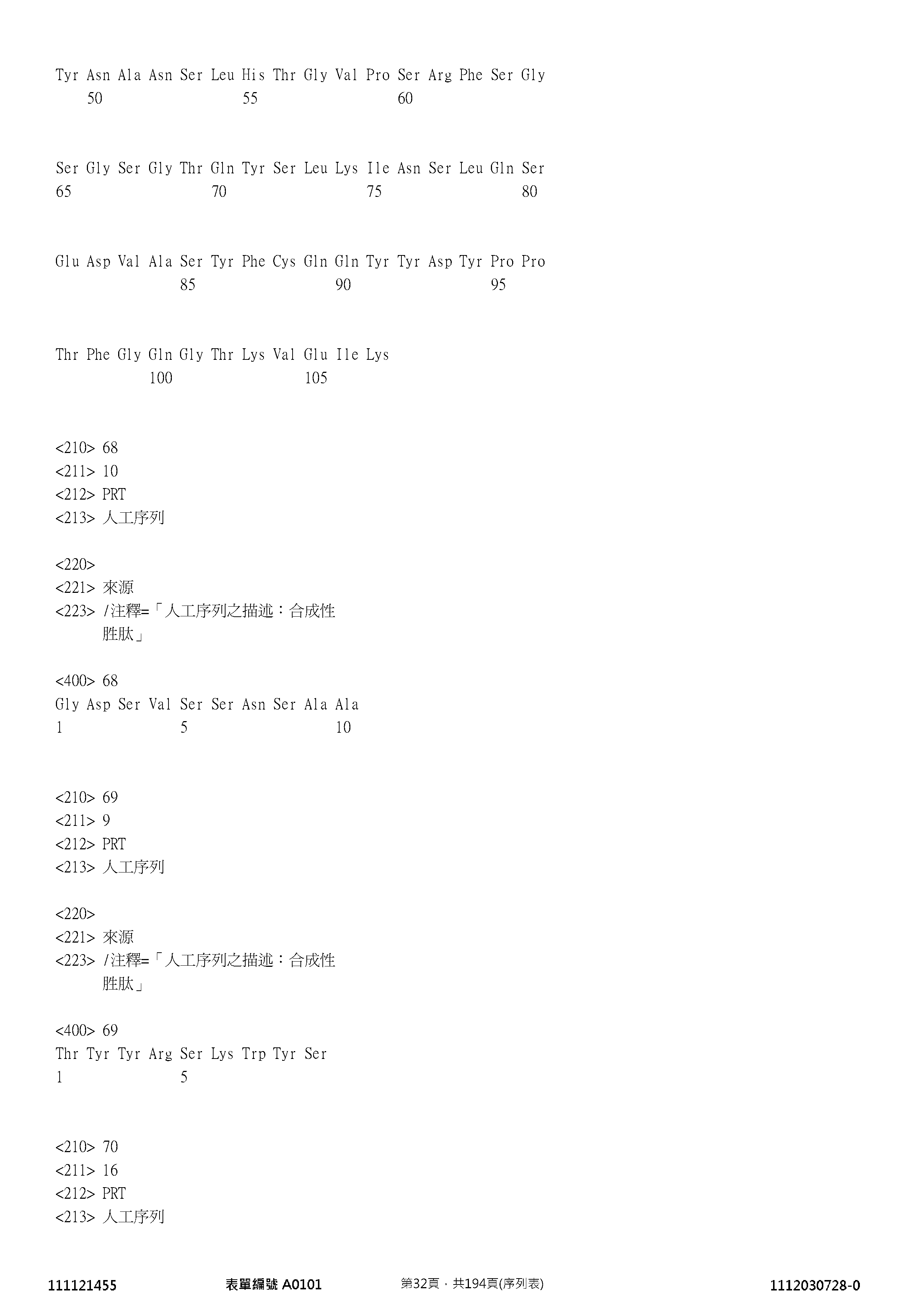 Tyr Asn Ala Asn Ser Leu His Thr Gly Val Pro Ser Arg Phe Ser Gly
50 55 60

Ser Gly Ser Gly Thr Gln Tyr Ser Leu Lys Ile Asn Ser Leu Gln Ser
65 70 75 80

Glu Asp Val Ala Ser Tyr Phe Cys Gln Gln Tyr Tyr Asp Tyr Pro Pro
85 90 95

Thr Phe Gly Gln Gly Thr Lys Val Glu Ile Lys
100 105

<210> 68
<211> 10
<212> PRT
<213> 人工序列

<220>
<221> 來源
<223> /注釋=「人工序列之描述：合成性胜肽」

<400> 68
Gly Asp Ser Val Ser Ser Asn Ser Ala Ala
1 5 10

<210> 69
<211> 9
<212> PRT
<213> 人工序列

<220>
<221> 來源
<223> /注釋=「人工序列之描述：合成性胜肽」

<400> 69
Thr Tyr Tyr Arg Ser Lys Trp Tyr Ser
1 5

<210> 70
<211> 16
<212> PRT
<213> 人工序列

111121455 表單編號 A0101 第32頁，共194頁(序列表) 1112030728-0